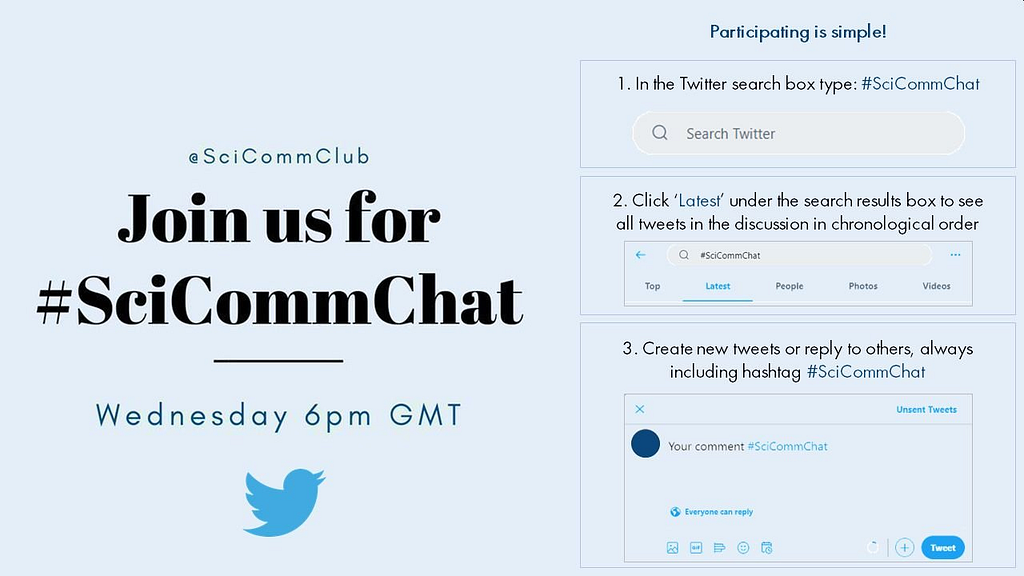 @SciCommClub

Join us for #SciCommChat

Wednesday 6pm GMT

Participating is simple!

1. In the Twitter search box type: #SciCommChat

Search Twitter

2. Click 'Latest' under the search results box to see all tweets in the discussion in chronological order

#SciCommChat

Top Latest People Photos Videos

3. Create new tweets or reply to others, always including hashtag #SciCommChat

Unsent Tweets

Your comment #SciCommChat

Everyone can reply

Tweet